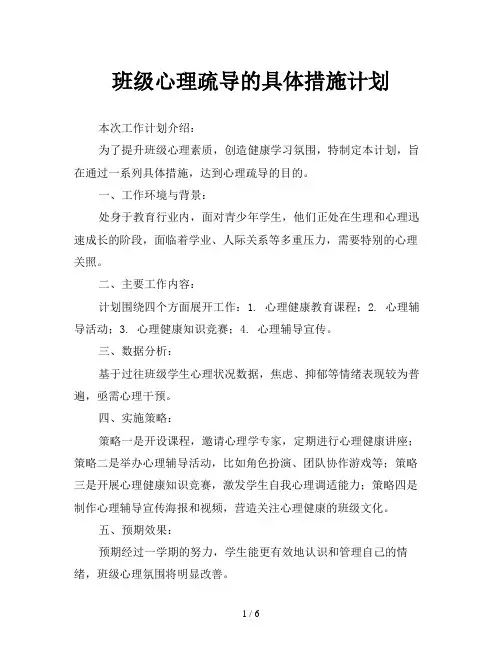 班级心理疏导的具体措施计划

本次工作计划介绍：

为了提升班级心理素质，创造健康学习氛围，特制定本计划，旨在通过一系列具体措施，达到心理疏导的目的。

一、工作环境与背景：

处身于教育行业内，面对青少年学生，他们正处在生理和心理迅速成长的阶段，面临着学业、人际关系等多重压力，需要特别的心理关照。

二、主要工作内容：

计划围绕四个方面展开工作：1. 心理健康教育课程；2. 心理辅导活动；3. 心理健康知识竞赛；4. 心理辅导宣传。

三、数据分析：

基于过往班级学生心理状况数据，焦虑、抑郁等情绪表现较为普遍，亟需心理干预。

四、实施策略：

策略一是开设课程，邀请心理学专家，定期进行心理健康讲座；策略二是举办心理辅导活动，比如角色扮演、团队协作游戏等；策略三是开展心理健康知识竞赛，激发学生自我心理调适能力；策略四是制作心理辅导宣传海报和视频，营造关注心理健康的班级文化。

五、预期效果：

预期经过一学期的努力，学生能更有效地认识和管理自己的情绪，班级心理氛围将明显改善。

1 / 6